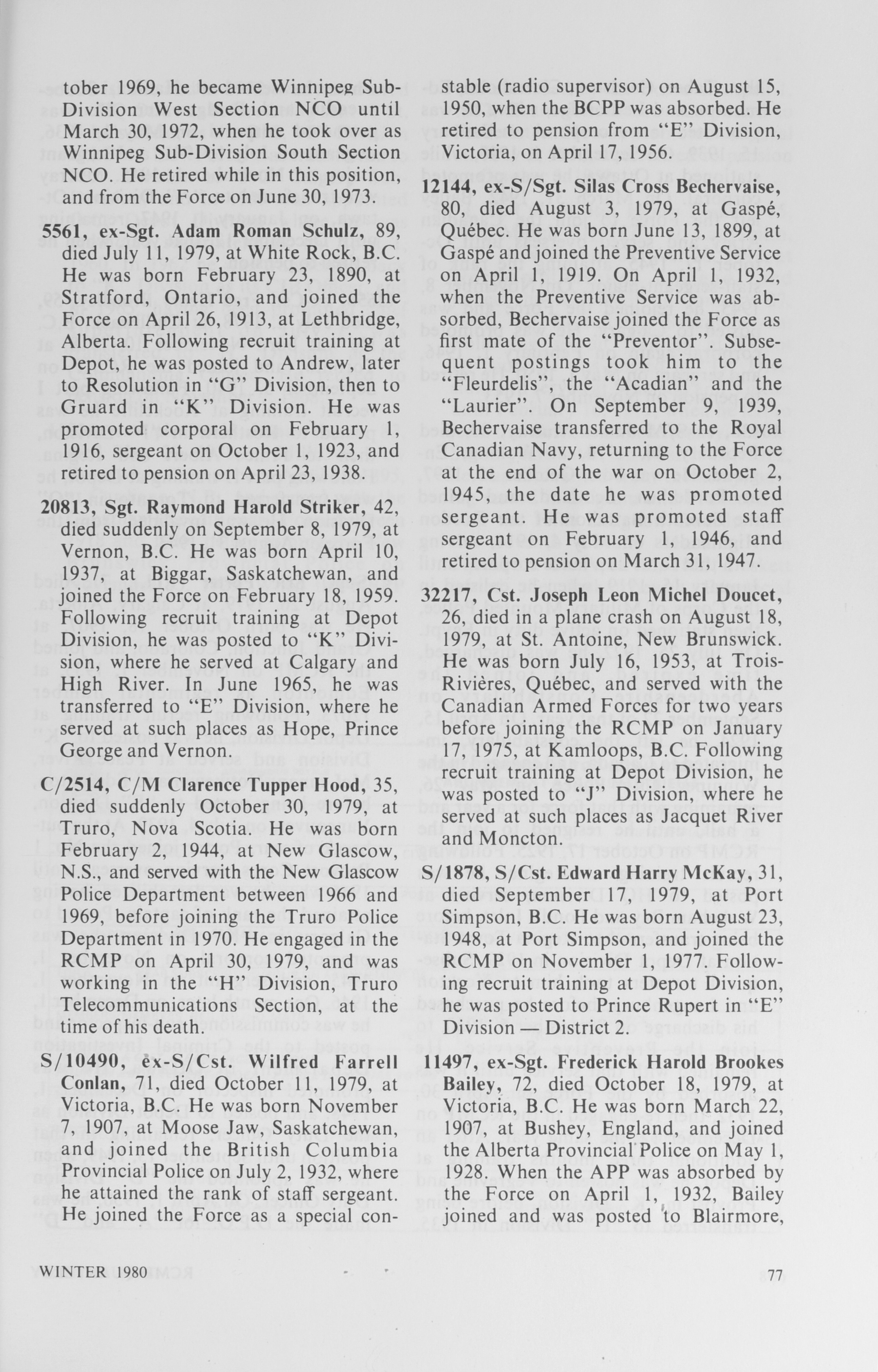 tober 1969, he became Winnipeg Sub-Division West Section NCO until March 30, 1972, when he took over as Winnipeg Sub-Division South Section NCO. He retired while in this position, and from the Force on June 30, 1973.

5561, ex-Sgt. Adam Roman Schulz, 89, died July 11, 1979, at White Rock, B.C. He was born February 23, 1890, at Stratford, Ontario, and joined the Force on April 26, 1913, at Lethbridge, Alberta. Following recruit training at Depot, he was posted to Andrew, later to Resolution in "G" Division, then to Gruard in "K" Division. He was promoted corporal on February 1, 1916, sergeant on October 1, 1923, and retired to pension on April 23, 1938.

20813, Sgt. Raymond Harold Striker, 42, died suddenly on September 8, 1979, at Vernon, B.C. He was born April 10, 1937, at Biggar, Saskatchewan, and joined the Force on February 18, 1959. Following recruit training at Depot Division, he was posted to "K" Division, where he served at Calgary and High River. In June 1965, he was transferred to "E" Division, where he served at such places as Hope, Prince George and Vernon.

C/2514, C/M Clarence Tupper Hood, 35, died suddenly October 30, 1979, at Truro, Nova Scotia. He was born February 2, 1944, at New Glascow, N.S., and served with the New Glascow Police Department between 1966 and 1969, before joining the Truro Police Department in 1970. He engaged in the RCMP on April 30, 1979, and was working in the "H" Division, Truro Telecommunications Section, at the time of his death.

S/10490, ex-S/Cst. Wilfred Farrell Conlan, 71, died October 11, 1979, at Victoria, B.C. He was born November 7, 1907, at Moose Jaw, Saskatchewan, and joined the British Columbia Provincial Police on July 2, 1932, where he attained the rank of staff sergeant. He joined the Force as a special constable (radio supervisor) on August 15, 1950, when the BCPP was absorbed. He retired to pension from "E" Division, Victoria, on April 17, 1956.

12144, ex-S/Sgt. Silas Cross Bechervaise, 80, died August 3, 1979, at Gaspé, Québec. He was born June 13, 1899, at Gaspé and joined the Preventive Service on April 1, 1919. On April 1, 1932, when the Preventive Service was absorbed, Bechervaise joined the Force as first mate of the "Preventor". Subsequent postings took him to the "Fleurdelis", the "Acadian" and the "Laurier". On September 9, 1939, Bechervaise transferred to the Royal Canadian Navy, returning to the Force at the end of the war on October 2, 1945, the date he was promoted sergeant. He was promoted staff sergeant on February 1, 1946, and retired to pension on March 31, 1947.

32217, Cst. Joseph Leon Michel Doucet, 26, died in a plane crash on August 18, 1979, at St. Antoine, New Brunswick. He was born July 16, 1953, at Trois-Rivières, Québec, and served with the Canadian Armed Forces for two years before joining the RCMP on January 17, 1975, at Kamloops, B.C. Following recruit training at Depot Division, he was posted to "J" Division, where he served at such places as Jacquet River and Moncton.

S/1878, S/Cst. Edward Harry McKay, 31, died September 17, 1979, at Port Simpson, B.C. He was born August 23, 1948, at Port Simpson, and joined the RCMP on November 1, 1977. Following recruit training at Depot Division, he was posted to Prince Rupert in "E" Division — District 2.

11497, ex-Sgt. Frederick Harold Brookes Bailey, 72, died October 18, 1979, at Victoria, B.C. He was born March 22, 1907, at Bushey, England, and joined the Alberta Provincial Police on May 1, 1928. When the APP was absorbed by the Force on April 1, 1932, Bailey joined and was posted to Blairmore,

WINTER 1980

77